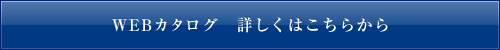 WEBカタログ　詳しくはこちらから